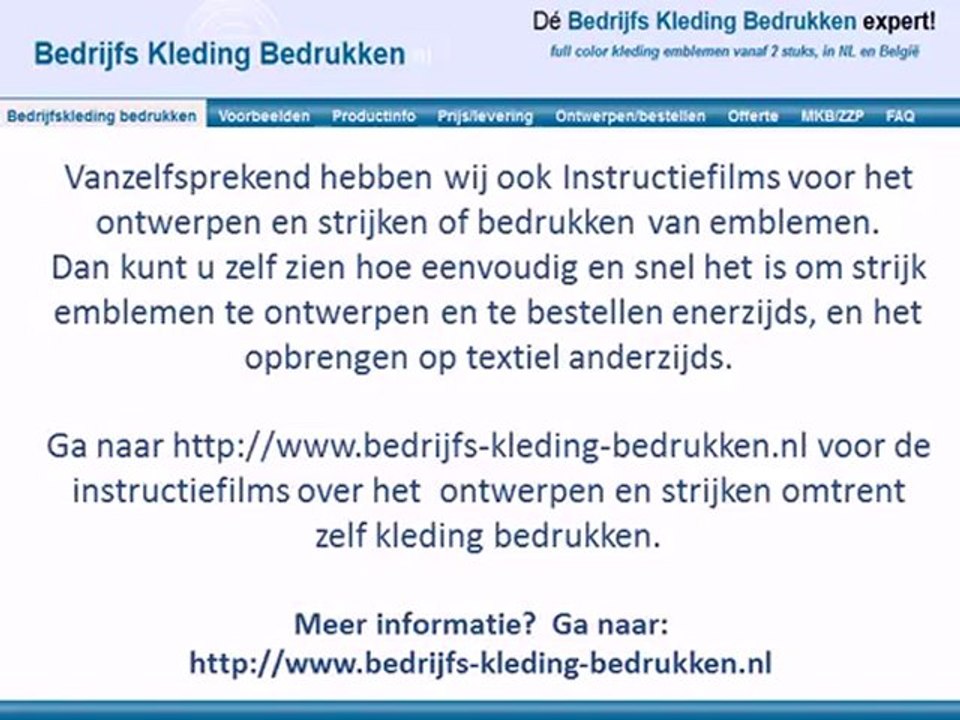 Bedrijfs Kleding Bedrukken.nl

Dé Bedrijfs Kleding Bedrukken expert!
full color kleding emblemen vanaf 2 stuks, in NL en België

Bedrijfskleding bedrukken
Voorbeelden
Productinfo
Prijs/levering
Ontwerpen/bestellen
Offerte
MKB/ZZP
FAQ

Vanzelfsprekend hebben wij ook Instructiefilms voor het ontwerpen en strijken of bedrukken van emblemen. Dan kunt u zelf zien hoe eenvoudig en snel het is om strijk emblemen te ontwerpen en te bestellen enerzijds, en het opbrengen op textiel anderzijds.

Ga naar http://www.bedrijfs-kleding-bedrukken.nl voor de instructiefilms over het ontwerpen en strijken omtrent zelf kleding bedrukken.

Meer informatie? Ga naar:
http://www.bedrijfs-kleding-bedrukken.nl